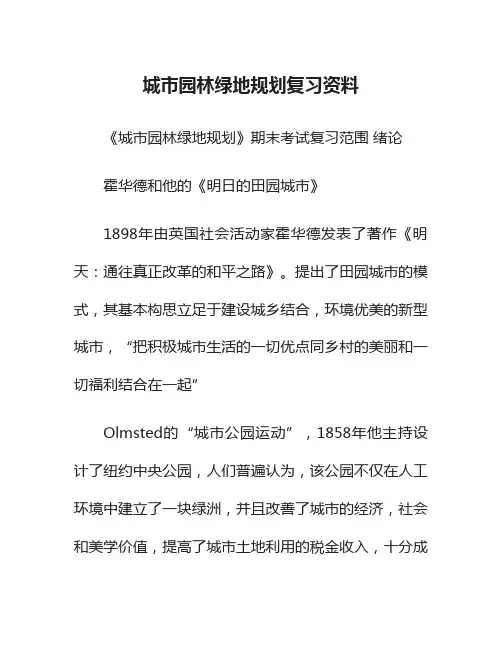 城市园林绿地规划复习资料

《城市园林绿地规划》期末考试复习范围 绪论

霍华德和他的《明日的田园城市》

1898年由英国社会活动家霍华德发表了著作《明天：通往真正改革的和平之路》。提出了田园城市的模式，其基本构思立足于建设城乡结合，环境优美的新型城市，“把积极城市生活的一切优点同乡村的美丽和一切福利结合在一起”

Olmsted的“城市公园运动”，1858年他主持设计了纽约中央公园，人们普遍认为，该公园不仅在人工环境中建立了一块绿洲，并且改善了城市的经济，社会和美学价值，提高了城市土地利用的税金收入，十分成